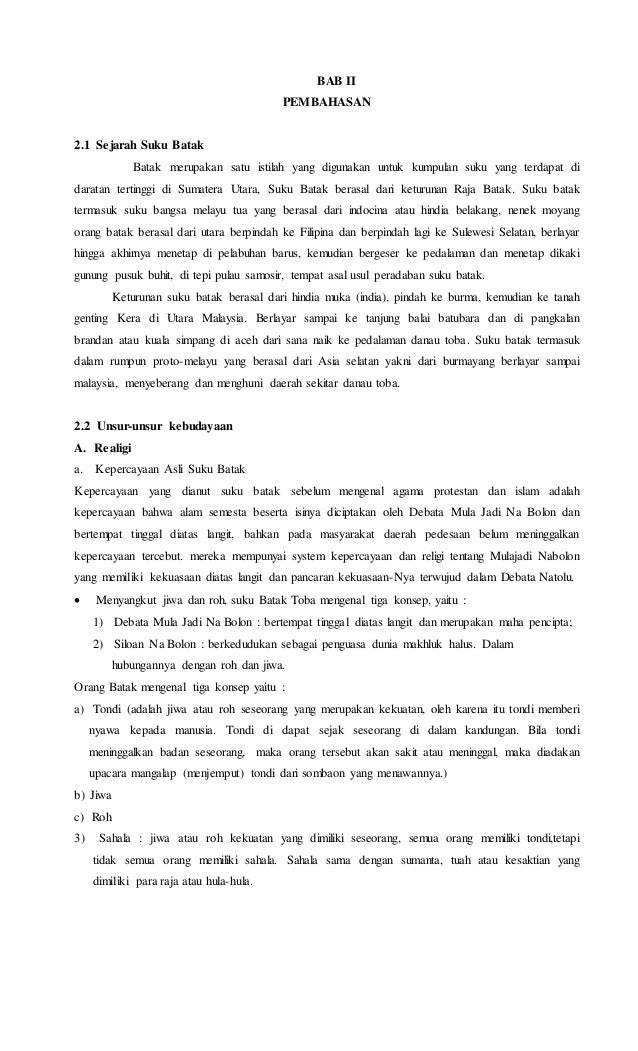 BAB II
PEMBAHASAN

2.1 Sejarah Suku Batak

Batak merupakan satu istilah yang digunakan untuk kumpulan suku yang terdapat di daratan tertinggi di Sumatera Utara, Suku Batak berasal dari keturunan Raja Batak. Suku batak termasuk suku bangsa melayu tua yang berasal dari indocina atau hindia belakang, nenek moyang orang batak berasal dari utara berpindah ke Filipina dan berpindah lagi ke Sulewesi Selatan, berlayar hingga akhirnya menetap di pelabuhan barus, kemudian bergeser ke pedalaman dan menetap dikaki gunung pusuk buhit, di tepi pulau samosir, tempat asal usul peradaban suku batak.

Keturunan suku batak berasal dari hindia muka (india), pindah ke burma, kemudian ke tanah genting Kera di Utara Malaysia. Berlayar sampai ke tanjung balai batubara dan di pangkalan brandan atau kuala simpang di aceh dari sana naik ke pedalaman danau toba. Suku batak termasuk dalam rumpun proto-melayu yang berasal dari Asia selatan yakni dari burmayang berlayar sampai malaysia, menyeberang dan menghuni daerah sekitar danau toba.

2.2 Unsur-unsur kebudayaan
A. Realigi
a. Kepercayaan Asli Suku Batak
Kepercayaan yang dianut suku batak sebelum mengenal agama protestan dan islam adalah kepercayaan bahwa alam semesta beserta isinya diciptakan oleh Debata Mula Jadi Na Bolon dan bertempat tinggal diatas langit, bahkan pada masyarakat daerah pedesaan belum meninggalkan kepercayaan tercebut. mereka mempunyai system kepercayaan dan religi tentang Mulajadi Nabolon yang memiliki kekuasaan diatas langit dan pancaran kekuasaan-Nya terwujud dalam Debata Natolu.
• Menyangkut jiwa dan roh, suku Batak Toba mengenal tiga konsep, yaitu :
1) Debata Mula Jadi Na Bolon : bertempat tinggal diatas langit dan merupakan maha pencipta;
2) Siloan Na Bolon : berkedudukan sebagai penguasa dunia makhluk halus. Dalam hubungannya dengan roh dan jiwa.
Orang Batak mengenal tiga konsep yaitu :
a) Tondi (adalah jiwa atau roh seseorang yang merupakan kekuatan, oleh karena itu tondi memberi nyawa kepada manusia. Tondi di dapat sejak seseorang di dalam kandungan. Bila tondi meninggalkan badan seseorang, maka orang tersebut akan sakit atau meninggal, maka diadakan upacara mangalap (menjemput) tondi dari sombaon yang menawannya.)
b) Jiwa
c) Roh
3) Sahala : jiwa atau roh kekuatan yang dimiliki seseorang, semua orang memiliki tondi,tetapi tidak semua orang memiliki sahala. Sahala sama dengan sumanta, tuah atau kesaktian yang dimiliki para raja atau hula-hula.